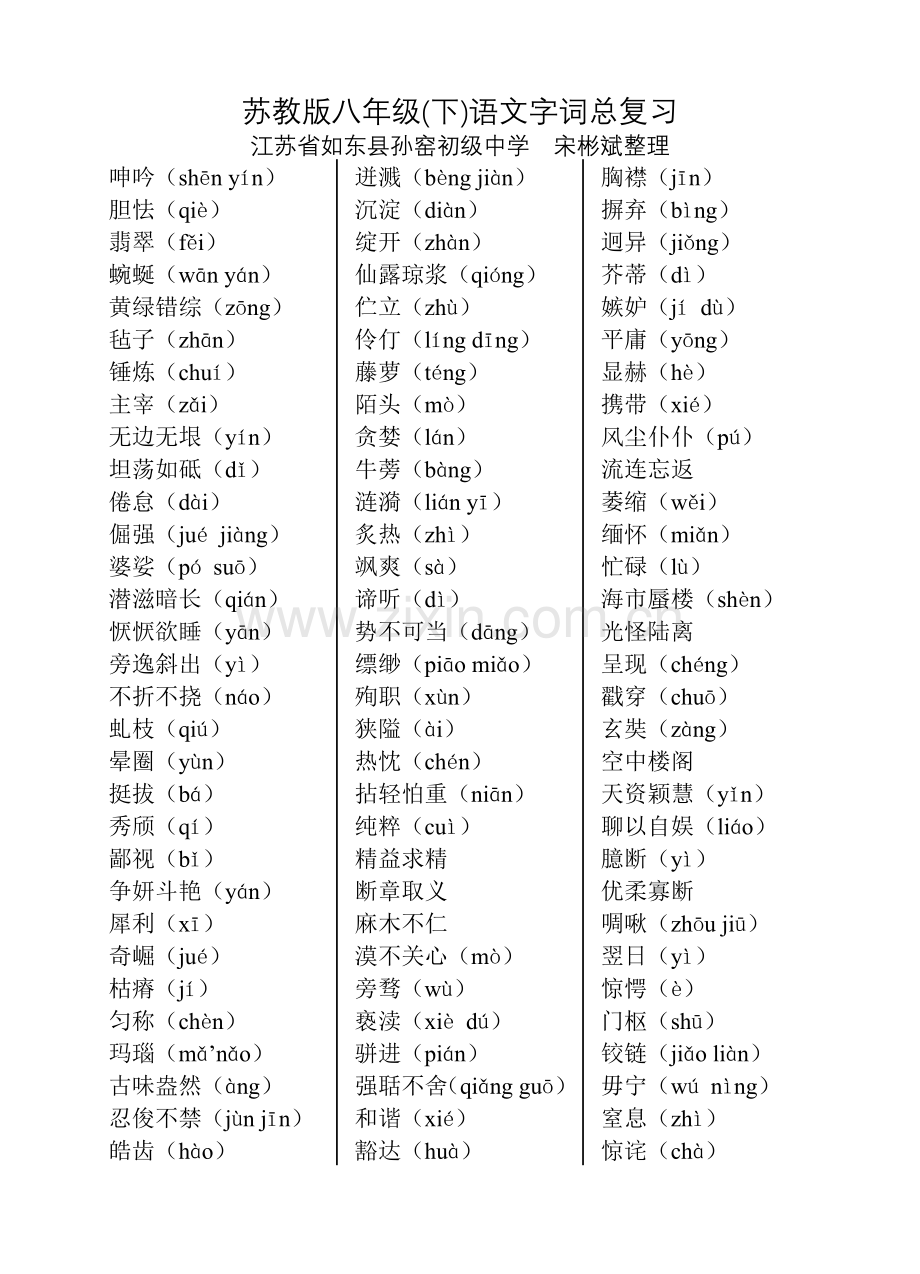 苏教版八年级(下)语文字词总复习
江苏省如东县孙窑初级中学 宋彬斌整理

呻吟（shēn yín）
胆怯（qiè）
翡翠（fěi）
蜿蜒（wān yán）
黄绿错综（zōng）
毡子（zhān）
锤炼（chuí）
主宰（zǎi）
无边无垠（yín）
坦荡如砥（dǐ）
倦怠（dài）
倔强（jué jiàng）
婆娑（pó suō）
潜滋暗长（qián）
恹恹欲睡（yān）
旁逸斜出（yì）
不折不挠（náo）
虬枝（qiú）
晕圈（yùn）
挺拔（bá）
秀颀（qí）
鄙视（bǐ）
争妍斗艳（yán）
犀利（xī）
奇崛（jué）
枯瘠（jí）
匀称（chèn）
玛瑙（mǎ'nǎo）
古味盎然（àng）
忍俊不禁（jùn jīn）
皓齿（hào）

迸溅（bèng jiàn）
沉淀（diàn）
绽开（zhàn）
仙露琼浆（qióng）
伫立（zhù）
伶仃（líng dīng）
藤萝（téng）
陌头（mò）
贪婪（lán）
牛蒡（bàng）
涟漪（lián yī）
炙热（zhì）
飒爽（sà）
谛听（dì）
势不可当（dāng）
缥缈（piāo miǎo）
殉职（xùn）
狭隘（ài）
热忱（chén）
拈轻怕重（niān）
纯粹（cuì）
精益求精
断章取义
麻木不仁
漠不关心（mò）
旁骛（wù）
亵渎（xiè dú）
骈进（pián）
强聒不舍(qiǎng guō)
和谐（xié）
豁达（huà）

胸襟（jīn）
摒弃（bìng）
迥异（jiǒng）
芥蒂（dì）
嫉妒（jí dù）
平庸（yōng）
显赫（hè）
携带（xié）
风尘仆仆（pú）
流连忘返
萎缩（wěi）
缅怀（miǎn）
忙碌（lù）
海市蜃楼（shèn）
光怪陆离
呈现（chéng）
戳穿（chuō）
玄奘（zàng）
空中楼阁
天资颖慧（yǐn）
聊以自娱（liáo）
臆断（yì）
优柔寡断
啁啾（zhōu jiū）
翌日（yì）
惊愕（è）
门枢（shū）
铰链（jiǎo liàn）
毋宁（wú nìng）
窒息（zhì）
惊诧（chà）